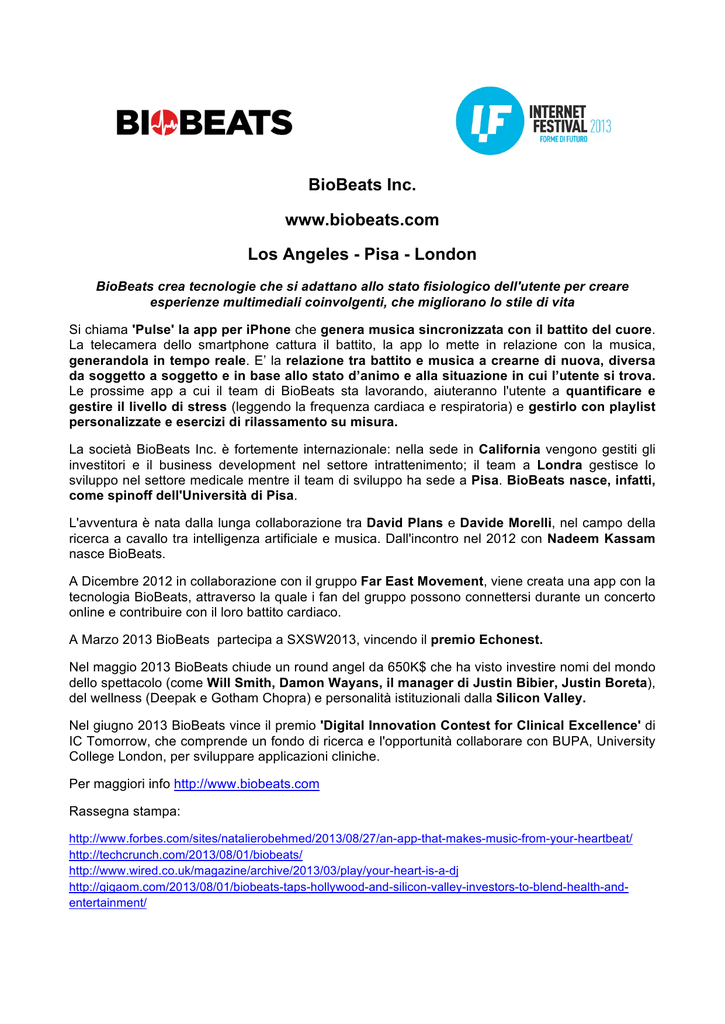 BIOBEATS

IF INTERNET FESTIVAL 2013 FORME DI FUTURO

BioBeats Inc.

www.biobeats.com

Los Angeles - Pisa - London

BioBeats crea tecnologie che si adattano allo stato fisiologico dell'utente per creare esperienze multimediali coinvolgenti, che migliorano lo stile di vita

Si chiama 'Pulse' la app per iPhone che genera musica sincronizzata con il battito del cuore. La telecamera dello smartphone cattura il battito, la app lo mette in relazione con la musica, generandola in tempo reale. E' la relazione tra battito e musica a crearne di nuova, diversa da soggetto a soggetto e in base allo stato d'animo e alla situazione in cui l'utente si trova. Le prossime app a cui il team di BioBeats sta lavorando, aiuteranno l'utente a quantificare e gestire il livello di stress (leggendo la frequenza cardiaca e respiratoria) e gestirlo con playlist personalizzate e esercizi di rilassamento su misura.

La società BioBeats Inc. è fortemente internazionale: nella sede in California vengono gestiti gli investitori e il business development nel settore intrattenimento; il team a Londra gestisce lo sviluppo nel settore medicale mentre il team di sviluppo ha sede a Pisa. BioBeats nasce, infatti, come spinoff dell'Università di Pisa.

L'avventura è nata dalla lunga collaborazione tra David Plans e Davide Morelli, nel campo della ricerca a cavallo tra intelligenza artificiale e musica. Dall'incontro nel 2012 con Nadeem Kassam nasce BioBeats.

A Dicembre 2012 in collaborazione con il gruppo Far East Movement, viene creata una app con la tecnologia BioBeats, attraverso la quale i fan del gruppo possono connettersi durante un concerto online e contribuire con il loro battito cardiaco.

A Marzo 2013 BioBeats partecipa a SXSW2013, vincendo il premio Echonest.

Nel maggio 2013 BioBeats chiude un round angel da 650K$ che ha visto investire nomi del mondo dello spettacolo (come Will Smith, Damon Wayans, il manager di Justin Bibier, Justin Boreta), del wellness (Deepak e Gotham Chopra) e personalità istituzionali dalla Silicon Valley.

Nel giugno 2013 BioBeats vince il premio 'Digital Innovation Contest for Clinical Excellence' di IC Tomorrow, che comprende un fondo di ricerca e l'opportunità collaborare con BUPA, University College London, per sviluppare applicazioni cliniche.

Per maggiori info http://www.biobeats.com

Rassegna stampa:

http://www.forbes.com/sites/natalierobehmed/2013/08/27/an-app-that-makes-music-from-your-heartbeat/
http://techcrunch.com/2013/08/01/biobeats/
http://www.wired.co.uk/magazine/archive/2013/03/play/your-heart-is-a-dj
http://gigaom.com/2013/08/01/biobeats-taps-hollywood-and-silicon-valley-investors-to-blend-health-and-entertainment/